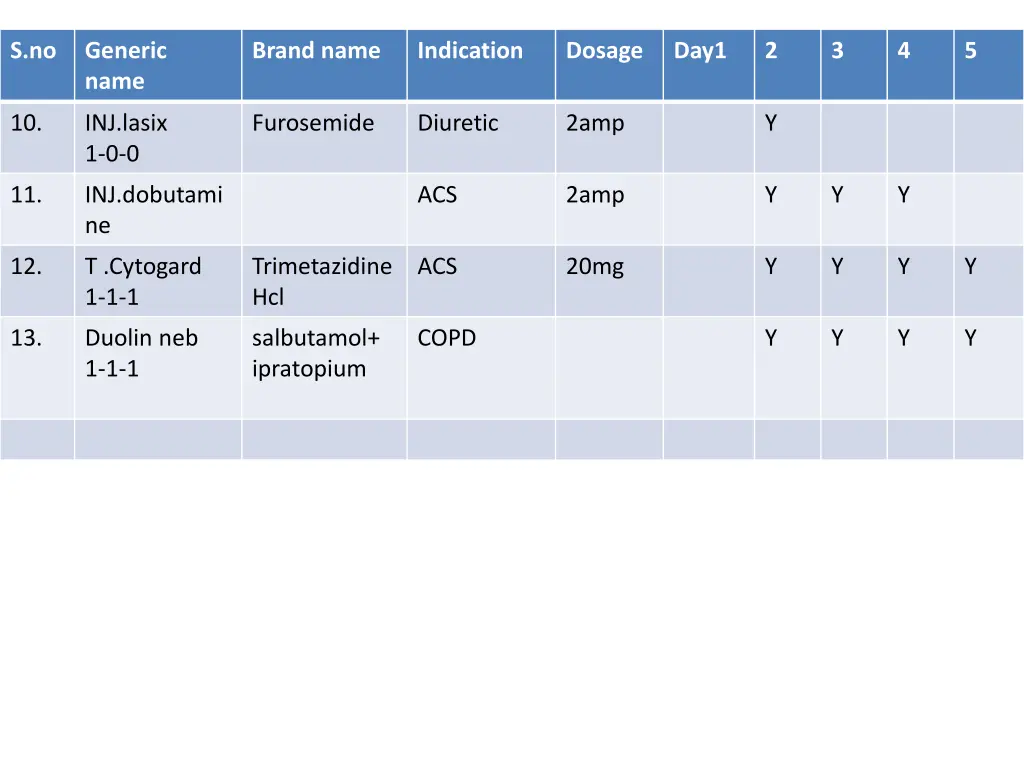 | S.no | Generic name | Brand name | Indication | Dosage | Day1 | 2 | 3 | 4 | 5 |
|---|---|---|---|---|---|---|---|---|---|
| 10. | INJ.lasix 1-0-0 | Furosemide | Diuretic | 2amp | | Y | | | |
| 11. | INJ.dobutamine | | ACS | 2amp | | Y | Y | Y | |
| 12. | T .Cytogard 1-1-1 | Trimetazidine Hcl | ACS | 20mg | | Y | Y | Y | Y |
| 13. | Duolin neb 1-1-1 | salbutamol+ ipratopium | COPD | | | Y | Y | Y | Y |
| | | | | | | | | | |